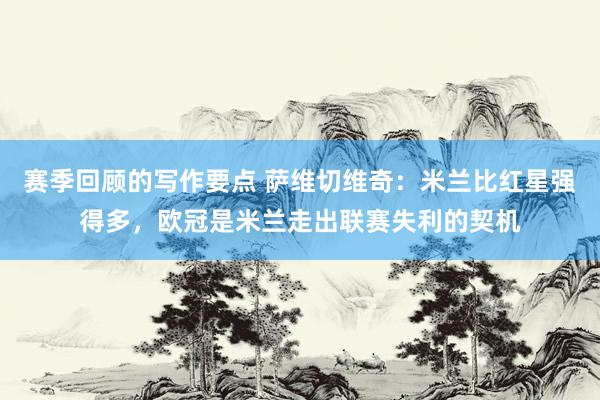 赛季回顾的写作要点 萨维切维奇：米兰比红星强得多，欧冠是米兰走出联赛失利的契机